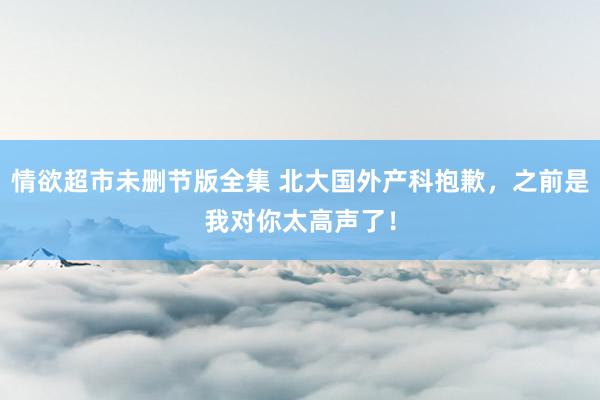 情欲超市未删节版全集 北大国外产科抱歉，之前是我对你太高声了！